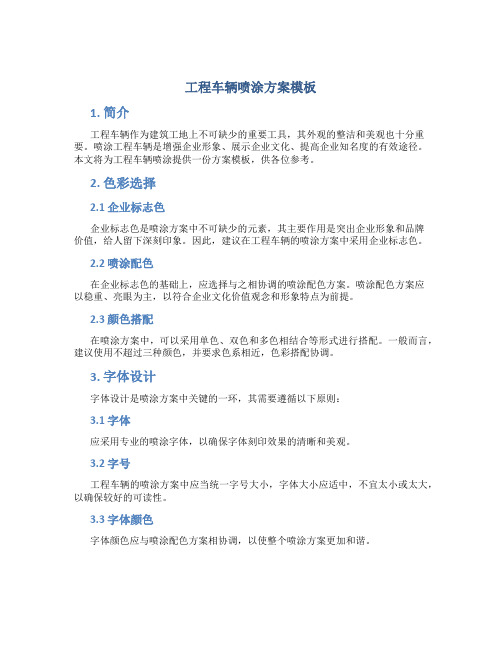 工程车辆喷涂方案模板

1. 简介

工程车辆作为建筑工地上不可缺少的重要工具，其外观的整洁和美观也十分重要。喷涂工程车辆是增强企业形象、展示企业文化、提高企业知名度的有效途径。本文将为工程车辆喷涂提供一份方案模板，供各位参考。

2. 色彩选择

2.1 企业标志色

企业标志色是喷涂方案中不可缺少的元素，其主要作用是突出企业形象和品牌价值，给人留下深刻印象。因此，建议在工程车辆的喷涂方案中采用企业标志色。

2.2 喷涂配色

在企业标志色的基础上，应选择与之相协调的喷涂配色方案。喷涂配色方案应以稳重、亮眼为主，以符合企业文化价值观念和形象特点为前提。

2.3 颜色搭配

在喷涂方案中，可以采用单色、双色和多色相结合等形式进行搭配。一般而言，建议使用不超过三种颜色，并要求色系相近，色彩搭配协调。

3. 字体设计

字体设计是喷涂方案中关键的一环，其需要遵循以下原则：

3.1 字体

应采用专业的喷涂字体，以确保字体刻印效果的清晰和美观。

3.2 字号

工程车辆的喷涂方案中应当统一字号大小，字体大小应适中，不宜太小或太大，以确保较好的可读性。

3.3 字体颜色

字体颜色应与喷涂配色方案相协调，以使整个喷涂方案更加和谐。